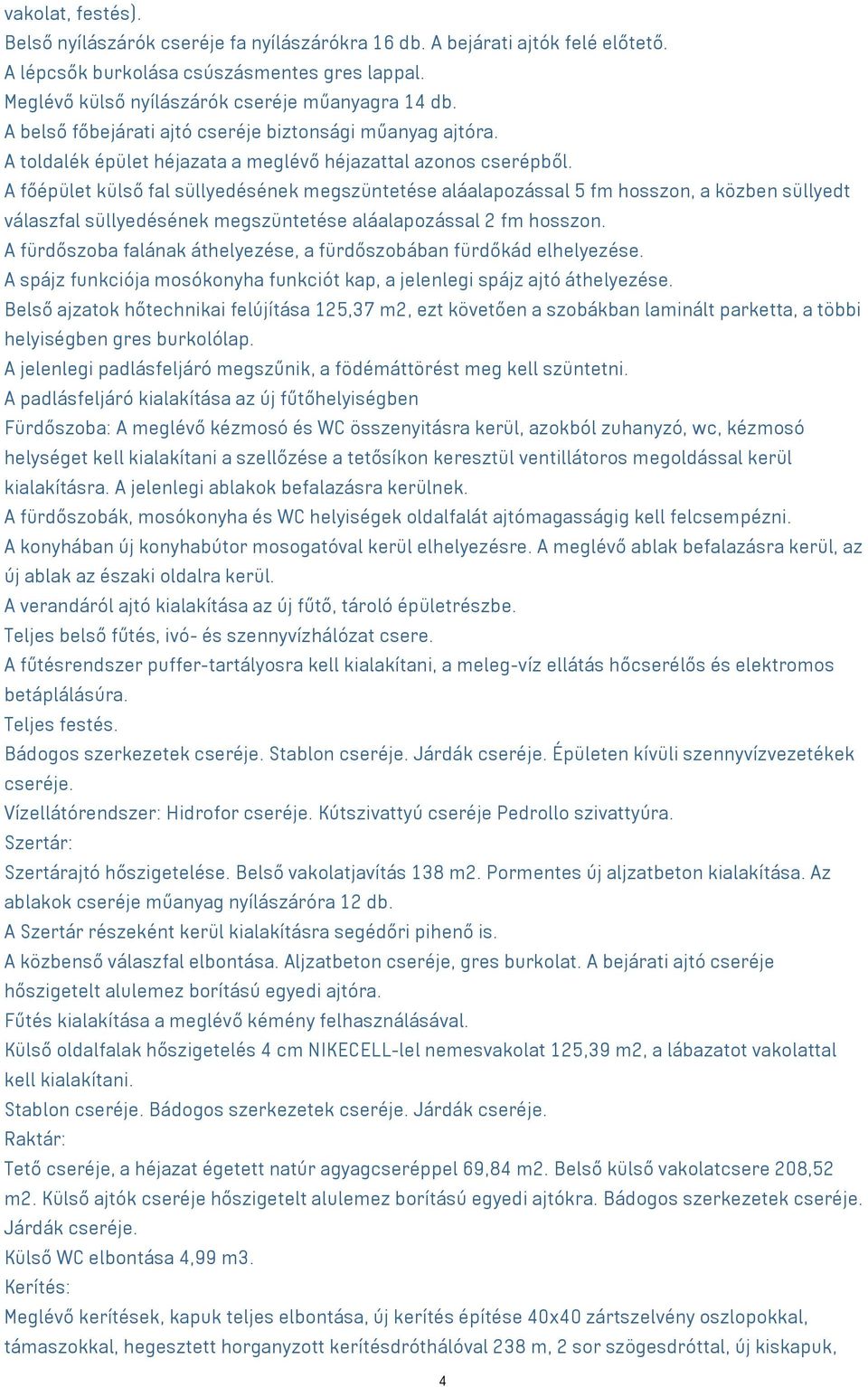 vakolat, festés).
Belső nyílászárók cseréje fa nyílászárókra 16 db. A bejárati ajtók felé előtető.
A lépcsők burkolása csúszásmentes gres lappal.
Meglévő külső nyílászárók cseréje műanyagra 14 db.
A belső főbejárati ajtó cseréje biztonsági műanyag ajtóra.
A toldalék épület héjazata a meglévő héjazattal azonos cserépből.
A főépület külső fal süllyedésének megszüntetése aláalapozással 5 fm hosszon, a közben süllyedt válaszfal süllyedésének megszüntetése aláalapozással 2 fm hosszon.
A fürdőszoba falának áthelyezése, a fürdőszobában fürdőkád elhelyezése.
A spájz funkciója mosókonyha funkciót kap, a jelenlegi spájz ajtó áthelyezése.
Belső ajzatok hőtechnikai felújítása 125,37 m2, ezt követően a szobákban laminált parketta, a többi helyiségben gres burkolólap.
A jelenlegi padlásfeljáró megszűnik, a födémáttörést meg kell szüntetni.
A padlásfeljáró kialakítása az új fűtőhelyiségben
Fürdőszoba: A meglévő kézmosó és WC összenyitásra kerül, azokból zuhanyzó, wc, kézmosó helységet kell kialakítani a szellőzése a tetősíkon keresztül ventillátoros megoldással kerül kialakításra. A jelenlegi ablakok befalazásra kerülnek.
A fürdőszobák, mosókonyha és WC helyiségek oldalfalát ajtómagasságig kell felcsempézni.
A konyhában új konyhabútor mosogatóval kerül elhelyezésre. A meglévő ablak befalazásra kerül, az új ablak az északi oldalra kerül.
A verandáról ajtó kialakítása az új fűtő, tároló épületrészbe.
Teljes belső fűtés, ivó- és szennyvízhálózat csere.
A fűtésrendszer puffer-tartályosra kell kialakítani, a meleg-víz ellátás hőcserélős és elektromos betáplálásúra.
Teljes festés.
Bádogos szerkezetek cseréje. Stablon cseréje. Járdák cseréje. Épületen kívüli szennyvízvezetékek cseréje.
Vízellátórendszer: Hidrofor cseréje. Kútszivattyú cseréje Pedrollo szivattyúra.
Szertár:
Szertárajtó hőszigetelése. Belső vakolatjavítás 138 m2. Pormentes új aljzatbeton kialakítása. Az ablakok cseréje műanyag nyílászáróra 12 db.
A Szertár részeként kerül kialakításra segédőri pihenő is.
A közbenső válaszfal elbontása. Aljzatbeton cseréje, gres burkolat. A bejárati ajtó cseréje hőszigetelt alulemez borítású egyedi ajtóra.
Fűtés kialakítása a meglévő kémény felhasználásával.
Külső oldalfalak hőszigetelés 4 cm NIKECELL-lel nemesvakolat 125,39 m2, a lábazatot vakolattal kell kialakítani.
Stablon cseréje. Bádogos szerkezetek cseréje. Járdák cseréje.
Raktár:
Tető cseréje, a héjazat égetett natúr agyagcseréppel 69,84 m2. Belső külső vakolatcsere 208,52 m2. Külső ajtók cseréje hőszigetelt alulemez borítású egyedi ajtókra. Bádogos szerkezetek cseréje. Járdák cseréje.
Külső WC elbontása 4,99 m3.
Kerítés:
Meglévő kerítések, kapuk teljes elbontása, új kerítés építése 40x40 zártszelvény oszlopokkal, támaszokkal, hegesztett horganyzott kerítésdróthálóval 238 m, 2 sor szögesdróttal, új kiskapuk,
4